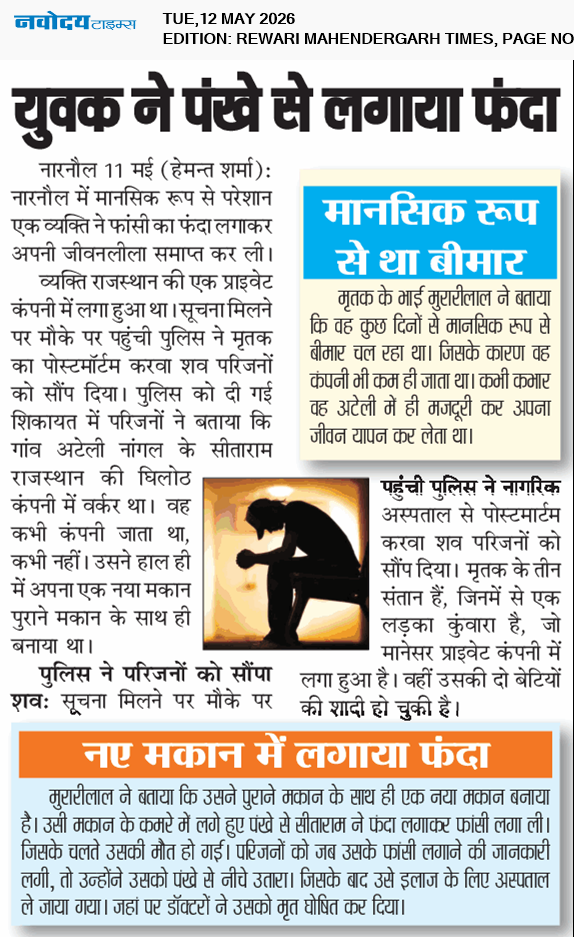 नवोदय टाइम्स

TUE,12 MAY 2026
EDITION: REWARI MAHENDERGARH TIMES, PAGE NO

युवक ने पंखे से लगाया फंदा

नारनौल 11 मई (हेमन्त शर्मा): नारनौल में मानसिक रूप से परेशान एक व्यक्ति ने फांसी का फंदा लगाकर अपनी जीवनलीला समाप्त कर ली।

व्यक्ति राजस्थान की एक प्राइवेट कंपनी में लगा हुआ था। सूचना मिलने पर मौके पर पहुंची पुलिस ने मृतक का पोस्टमॉर्टम करवा शव परिजनों को सौंप दिया। पुलिस को दी गई शिकायत में परिजनों ने बताया कि गांव अटेली नांगल के सीताराम राजस्थान की घिलोठ कंपनी में वर्कर था। वह कभी कंपनी जाता था, कभी नहीं। उसने हाल ही में अपना एक नया मकान पुराने मकान के साथ ही बनाया था।

पुलिस ने परिजनों को सौंपा शव: सूचना मिलने पर मौके पर पहुंची पुलिस ने नागरिक अस्पताल से पोस्टमार्टम करवा शव परिजनों को सौंप दिया। मृतक के तीन संतान हैं, जिनमें से एक लड़का कुंवारा है, जो मानेसर प्राइवेट कंपनी में लगा हुआ है। वहीं उसकी दो बेटियों की शादी हो चुकी है।

मानसिक रूप से था बीमार

मृतक के भाई मुरारीलाल ने बताया कि वह कुछ दिनों से मानसिक रूप से बीमार चल रहा था। जिसके कारण वह कंपनी भी कम ही जाता था। कभी कभार वह अटेली में ही मजदूरी कर अपना जीवन यापन कर लेता था।

नए मकान में लगाया फंदा

मुरारीलाल ने बताया कि उसने पुराने मकान के साथ ही एक नया मकान बनाया है। उसी मकान के कमरे में लगे हुए पंखे से सीताराम ने फंदा लगाकर फांसी लगा ली। जिसके चलते उसकी मौत हो गई। परिजनों को जब उसके फांसी लगाने की जानकारी लगी, तो उन्होंने उसको पंखे से नीचे उतारा। जिसके बाद उसे इलाज के लिए अस्पताल ले जाया गया। जहां पर डॉक्टरों ने उसको मृत घोषित कर दिया।